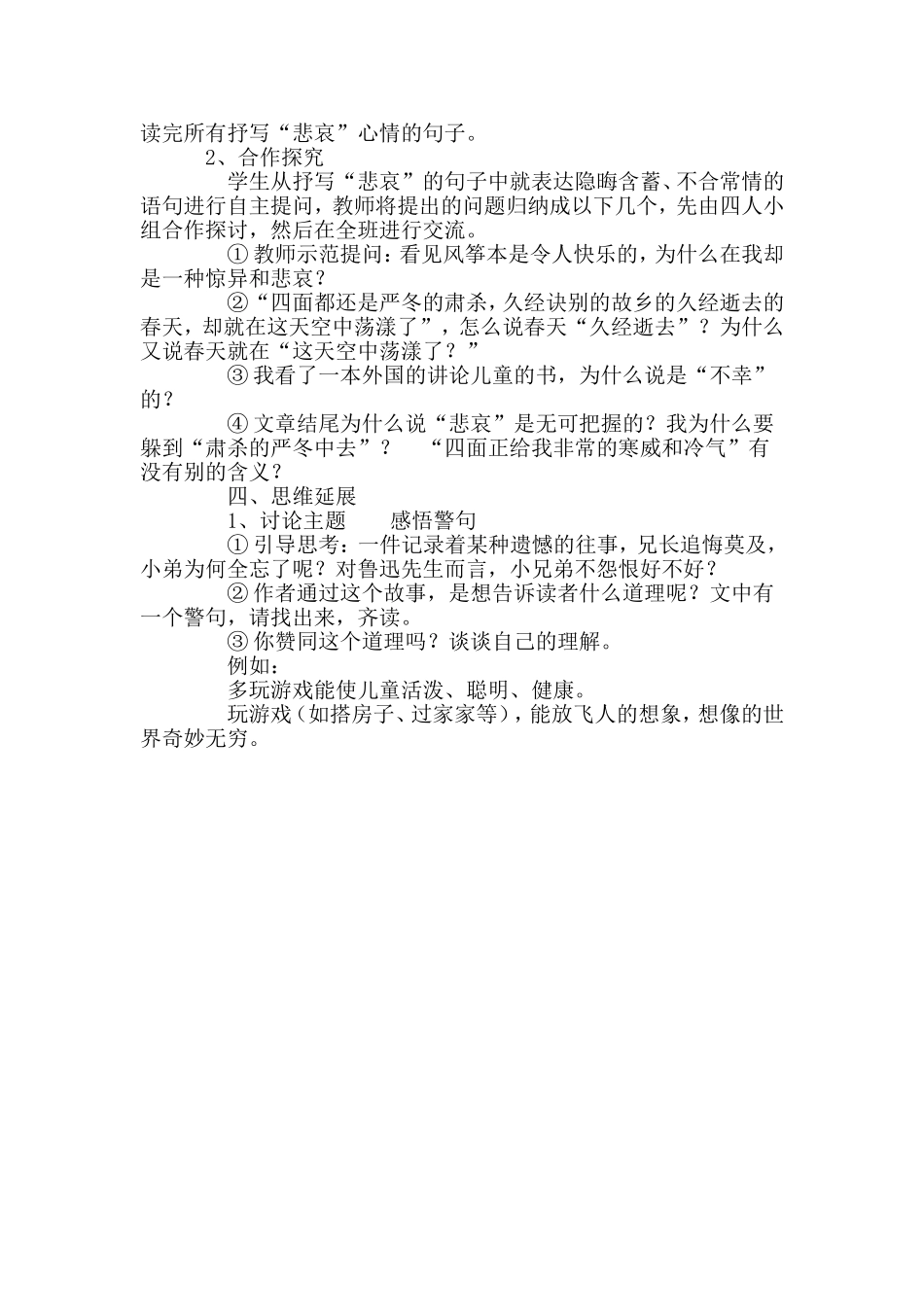 读完所有抒写“悲哀”心情的句子。

2、合作探究

学生从抒写“悲哀”的句子中就表达隐晦含蓄、不合常情的语句进行自主提问，教师将提出的问题归纳成以下几个，先由四人小组合作探讨，然后在全班进行交流。

① 教师示范提问：看见风筝本是令人快乐的，为什么在我却是一种惊异和悲哀？

②“四面都还是严冬的肃杀，久经诀别的故乡的久经逝去的春天，却就在这天空中荡漾了”，怎么说春天“久经逝去”？为什么又说春天就在“这天空中荡漾了？”

③ 我看了一本外国的讲论儿童的书，为什么说是“不幸”的？

④ 文章结尾为什么说“悲哀”是无可把握的？我为什么要躲到“肃杀的严冬中去”？ “四面正给我非常的寒威和冷气”有没有别的含义？

四、思维延展

1、讨论主题 感悟警句

① 引导思考：一件记录着某种遗憾的往事，兄长追悔莫及，小弟为何全忘了呢？对鲁迅先生而言，小兄弟不怨恨好不好？

② 作者通过这个故事，是想告诉读者什么道理呢？文中有一个警句，请找出来，齐读。

③ 你赞同这个道理吗？谈谈自己的理解。

例如：

多玩游戏能使儿童活泼、聪明、健康。

玩游戏（如搭房子、过家家等），能放飞人的想象，想像的世界奇妙无穷。